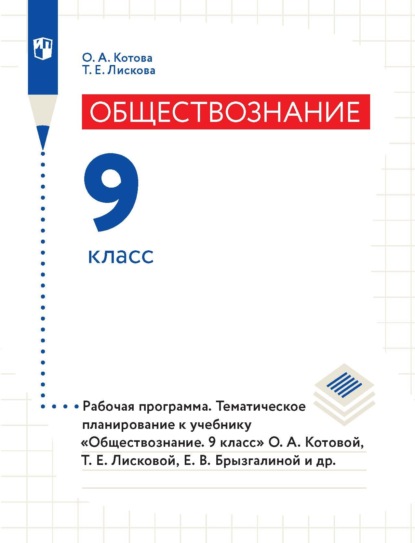 О. А. Котова
Т. Е. Лискова

ОБЩЕСТВОЗНАНИЕ

9

класс

Рабочая программа. Тематическое планирование к учебнику «Обществознание. 9 класс» О. А. Котовой, Т. Е. Лисковой, Е. В. Брызгалиной и др.